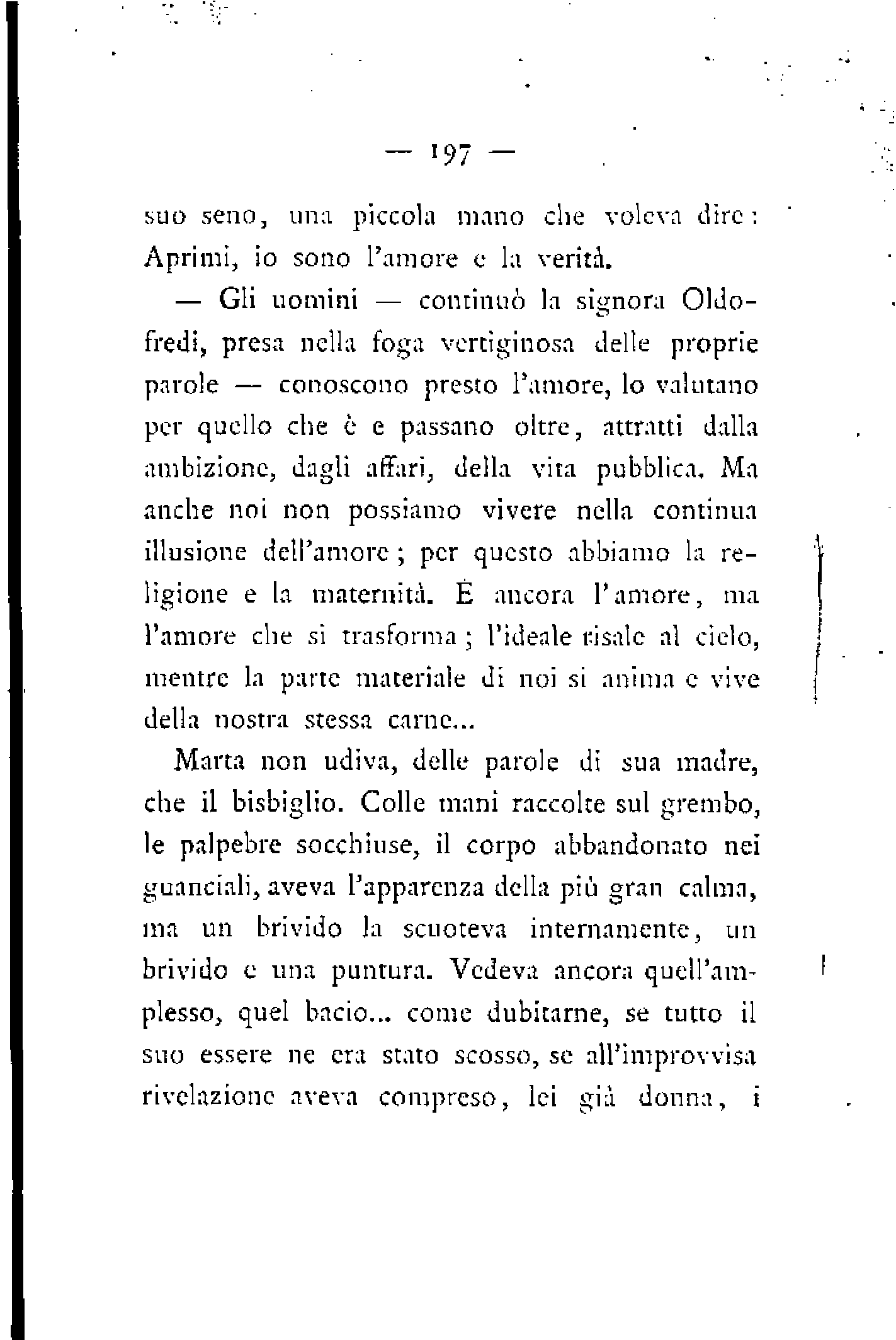 — 197 —

suo seno, una piccola mano che voleva dire: Aprimi, io sono l'amore e la verità.

— Gli uomini — continuò la signora Oldofredi, presa nella foga vertiginosa delle proprie parole — conoscono presto l'amore, lo valutano per quello che è e passano oltre, attratti dalla ambizione, dagli affari, della vita pubblica. Ma anche noi non possiamo vivere nella continua illusione dell'amore; per questo abbiamo la religione e la maternità. È ancora l'amore, ma l'amore che si trasforma; l'ideale risale al cielo, mentre la parte materiale di noi si anima e vive della nostra stessa carne...

Marta non udiva, delle parole di sua madre, che il bisbiglio. Colle mani raccolte sul grembo, le palpebre socchiuse, il corpo abbandonato nei guanciali, aveva l'apparenza della più gran calma, ma un brivido la scuoteva internamente, un brivido e una puntura. Vedeva ancora quell'amplesso, quel bacio... come dubitarne, se tutto il suo essere ne era stato scosso, se all'improvvisa rivelazione aveva compreso, lei già donna, i